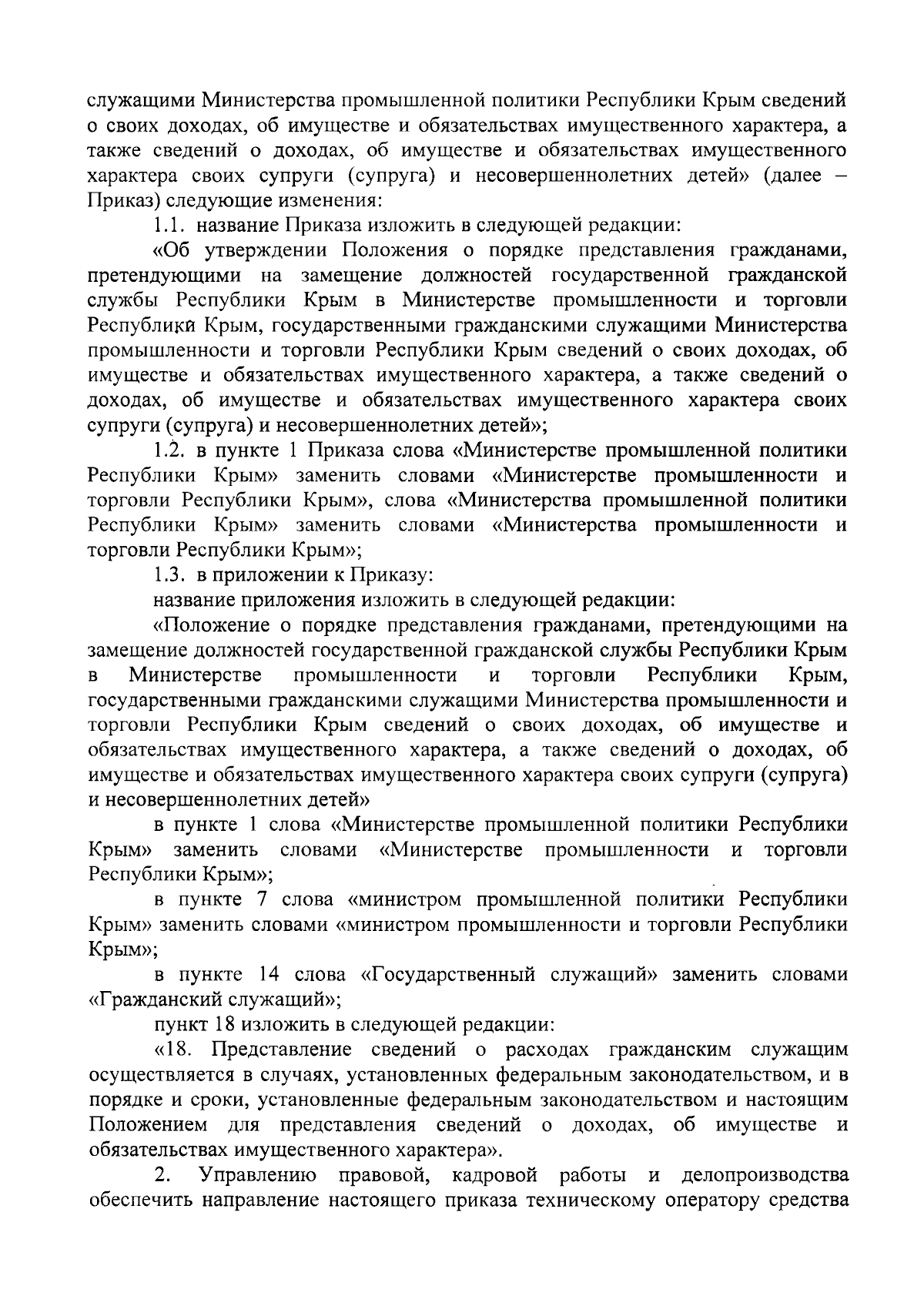 служащими Министерства промышленной политики Республики Крым сведений о своих доходах, об имуществе и обязательствах имущественного характера, а также сведений о доходах, об имуществе и обязательствах имущественного характера своих супруги (супруга) и несовершеннолетних детей» (далее – Приказ) следующие изменения:

1.1. название Приказа изложить в следующей редакции:

«Об утверждении Положения о порядке представления гражданами, претендующими на замещение должностей государственной гражданской службы Республики Крым в Министерстве промышленности и торговли Республики Крым, государственными гражданскими служащими Министерства промышленности и торговли Республики Крым сведений о своих доходах, об имуществе и обязательствах имущественного характера, а также сведений о доходах, об имуществе и обязательствах имущественного характера своих супруги (супруга) и несовершеннолетних детей»;

1.2. в пункте 1 Приказа слова «Министерстве промышленной политики Республики Крым» заменить словами «Министерстве промышленности и торговли Республики Крым», слова «Министерства промышленной политики Республики Крым» заменить словами «Министерства промышленности и торговли Республики Крым»;

1.3. в приложении к Приказу:

название приложения изложить в следующей редакции:

«Положение о порядке представления гражданами, претендующими на замещение должностей государственной гражданской службы Республики Крым в Министерстве промышленности и торговли Республики Крым, государственными гражданскими служащими Министерства промышленности и торговли Республики Крым сведений о своих доходах, об имуществе и обязательствах имущественного характера, а также сведений о доходах, об имуществе и обязательствах имущественного характера своих супруги (супруга) и несовершеннолетних детей»

в пункте 1 слова «Министерстве промышленной политики Республики Крым» заменить словами «Министерстве промышленности и торговли Республики Крым»;

в пункте 7 слова «министром промышленной политики Республики Крым» заменить словами «министром промышленности и торговли Республики Крым»;

в пункте 14 слова «Государственный служащий» заменить словами «Гражданский служащий»;

пункт 18 изложить в следующей редакции:

«18. Представление сведений о расходах гражданским служащим осуществляется в случаях, установленных федеральным законодательством, и в порядке и сроки, установленные федеральным законодательством и настоящим Положением для представления сведений о доходах, об имуществе и обязательствах имущественного характера».

2. Управлению правовой, кадровой работы и делопроизводства обеспечить направление настоящего приказа техническому оператору средства